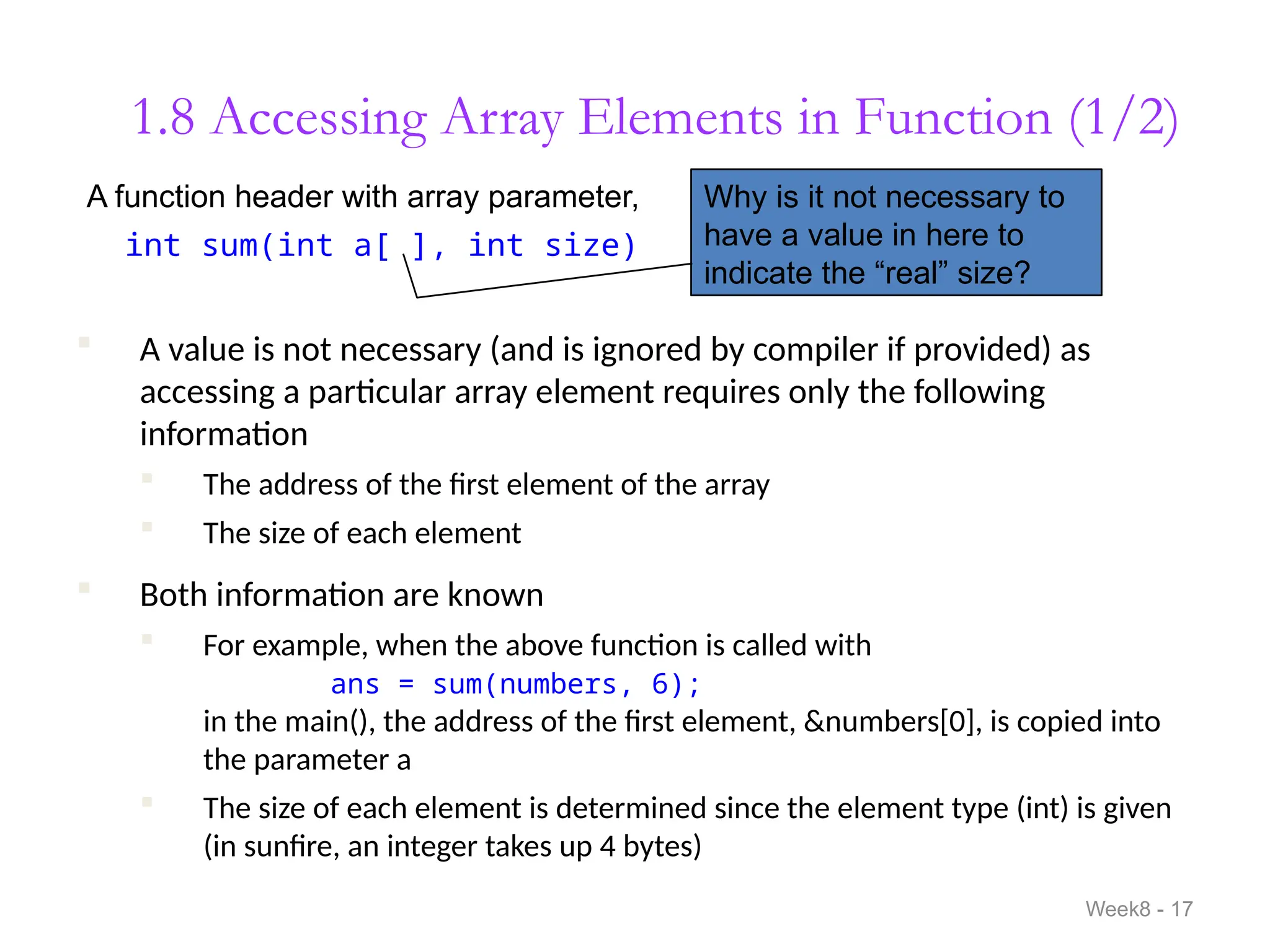 1.8 Accessing Array Elements in Function (1/2)

A function header with array parameter,

int sum(int a[ ], int size)

Why is it not necessary to have a value in here to indicate the “real” size?

A value is not necessary (and is ignored by compiler if provided) as accessing a particular array element requires only the following information

The address of the first element of the array

The size of each element

Both information are known

For example, when the above function is called with

ans = sum(numbers, 6);

in the main(), the address of the first element, &numbers[0], is copied into the parameter a

The size of each element is determined since the element type (int) is given (in sunfire, an integer takes up 4 bytes)

Week8 - 17